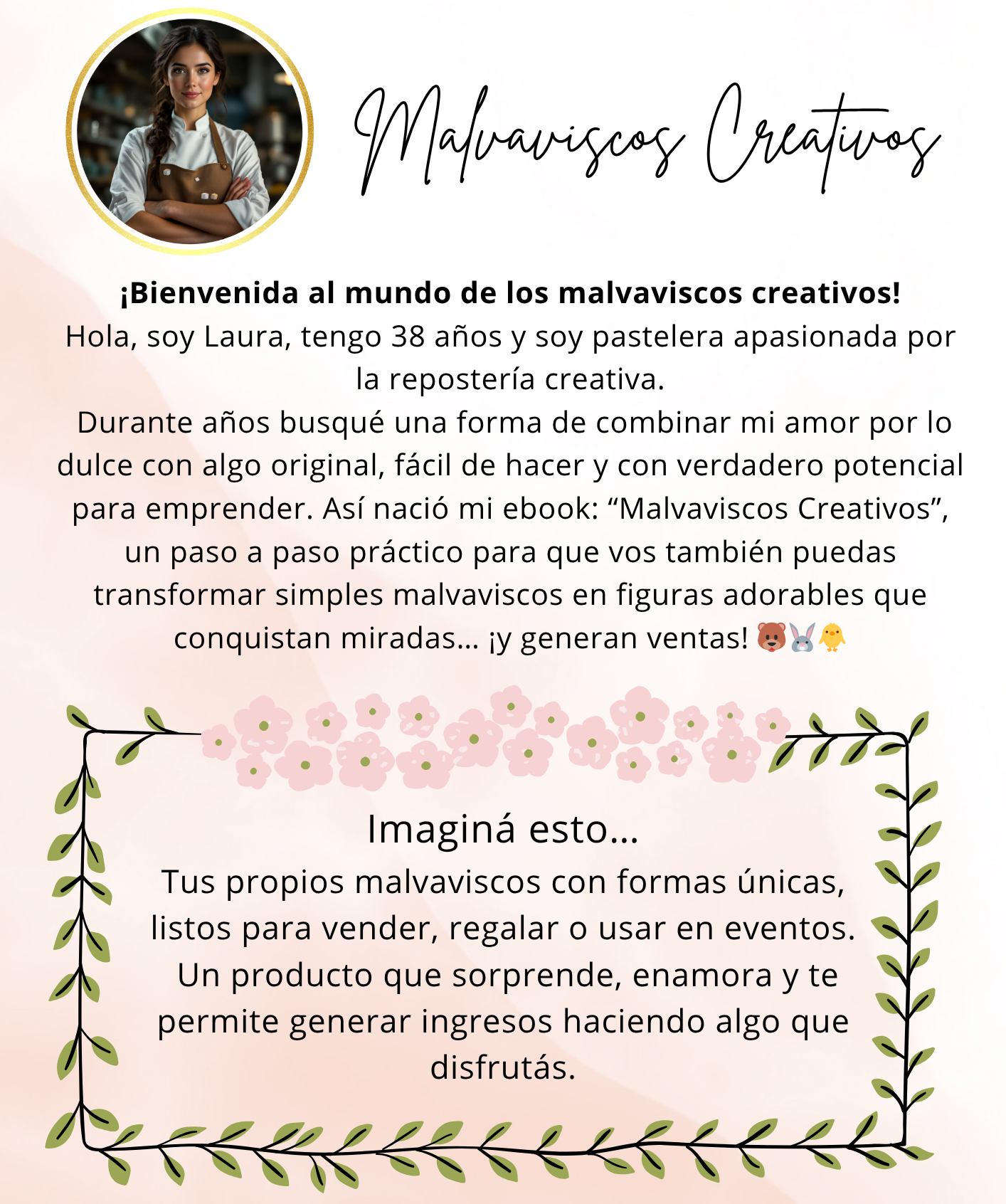 Malvaviscos Creativos

¡Bienvenida al mundo de los malvaviscos creativos!
Hola, soy Laura, tengo 38 años y soy pastelera apasionada por la repostería creativa.
Durante años busqué una forma de combinar mi amor por lo dulce con algo original, fácil de hacer y con verdadero potencial para emprender. Así nació mi ebook: "Malvaviscos Creativos", un paso a paso práctico para que vos también puedas transformar simples malvaviscos en figuras adorables que conquistan miradas... ¡y generan ventas! 🐻🐰🐥

Imaginá esto...
Tus propios malvaviscos con formas únicas, listos para vender, regalar o usar en eventos. Un producto que sorprende, enamora y te permite generar ingresos haciendo algo que disfrutás.